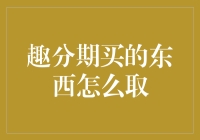 趣分期买的东西怎么取